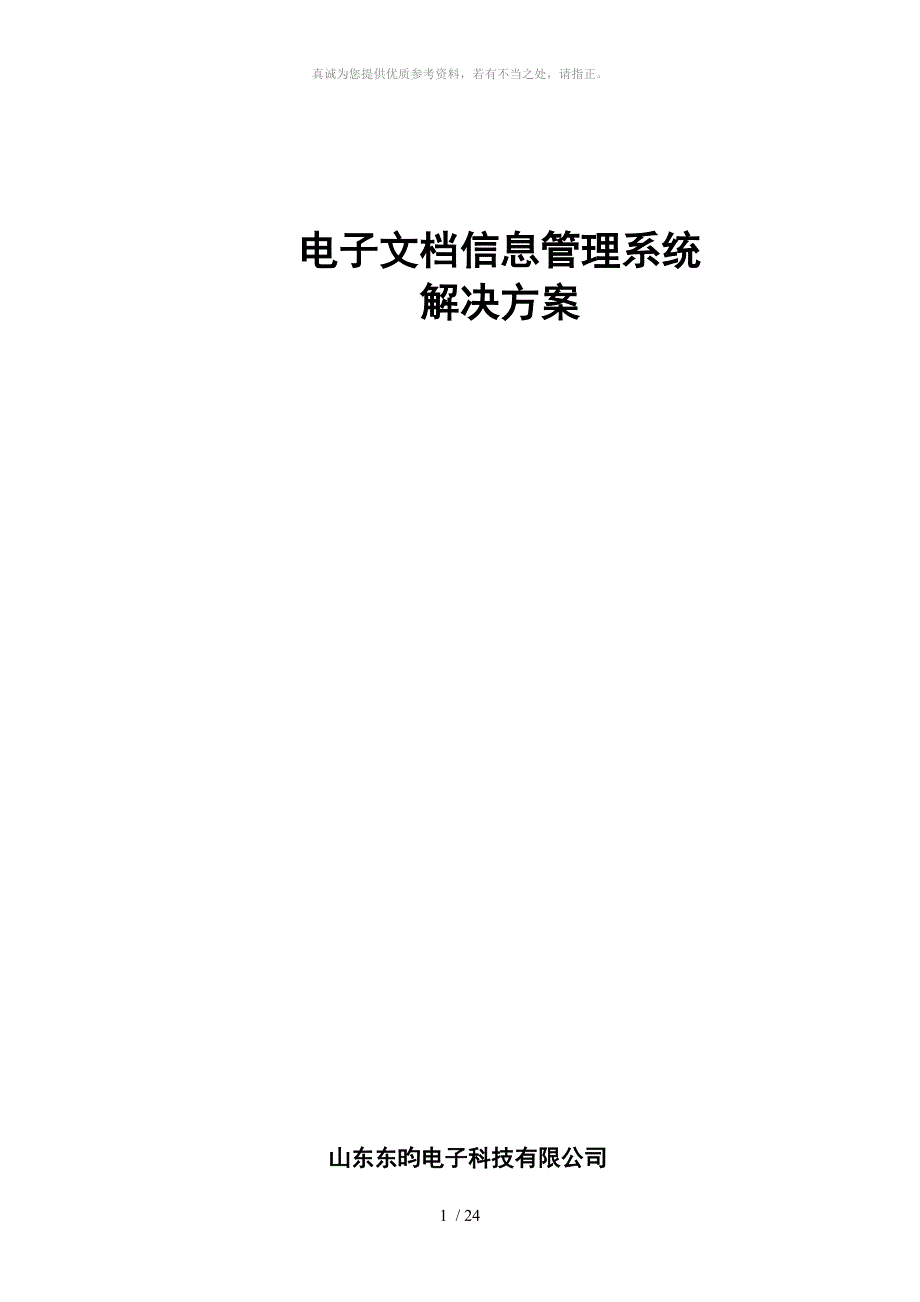 真诚为您提供优质参考资料，若有不当之处，请指正。

电子文档信息管理系统
解决方案

山东东昀电子科技有限公司

1 / 24